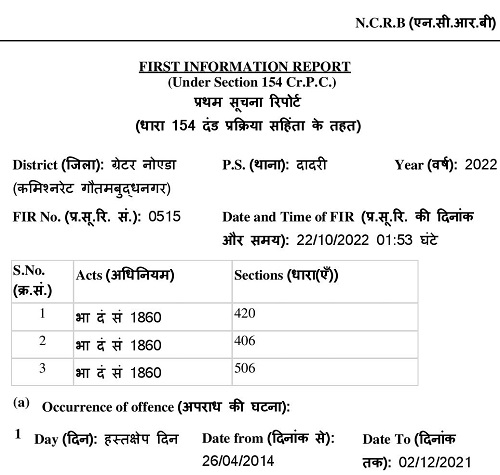 N.C.R.B (एन.सी.आर.बी)

FIRST INFORMATION REPORT
(Under Section 154 Cr.P.C.)
प्रथम सूचना रिपोर्ट
(धारा 154 दंड प्रक्रिया सहिंता के तहत)

District (जिला): ग्रेटर नोएडा (कमिश्नरेट गौतमबुद्धनगर)

P.S. (थाना): दादरी

Year (वर्ष): 2022

FIR No. (प्र.सू.रि. सं.): 0515

Date and Time of FIR (प्र.सू.रि. की दिनांक और समय): 22/10/2022 01:53 घंटे

| S.No. (क्र.सं.) | Acts (अधिनियम) | Sections (धारा(एँ)) |
|---|---|---|
| 1 | भा दं सं 1860 | 420 |
| 2 | भा दं सं 1860 | 406 |
| 3 | भा दं सं 1860 | 506 |

(a) Occurrence of offence (अपराध की घटना):

1 Day (दिन): हस्तक्षेप दिन

Date from (दिनांक से): 26/04/2014

Date To (दिनांक तक): 02/12/2021